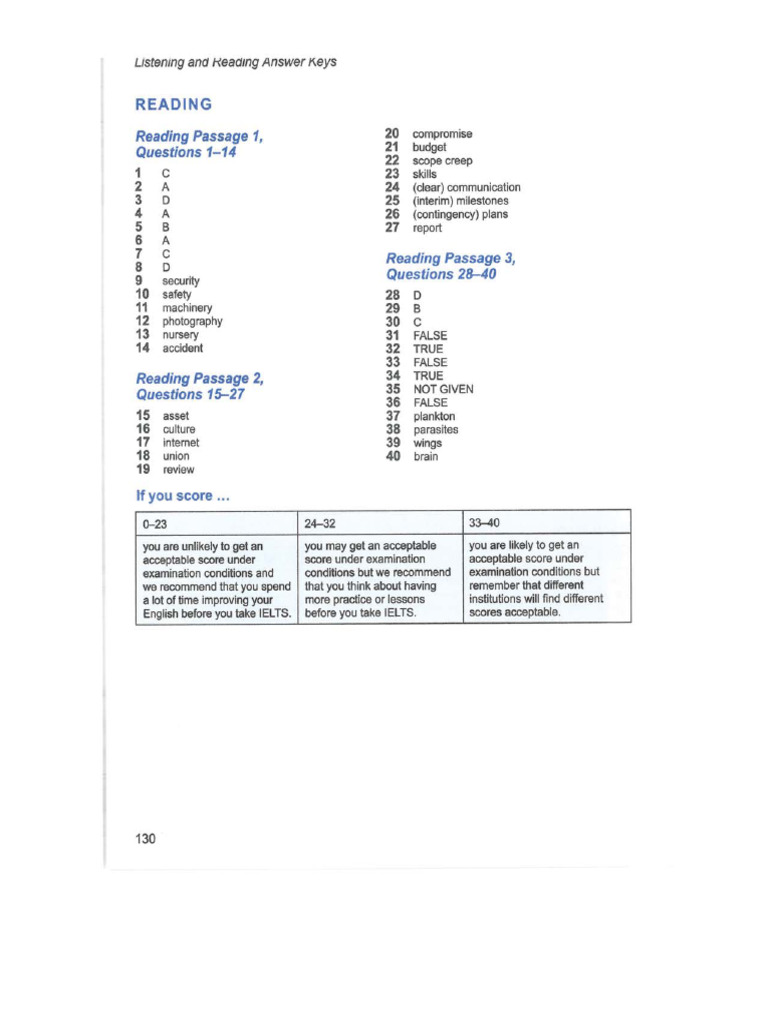 Listening and Reading Answer Keys

READING

Reading Passage 1, Questions 1–14

1 C
2 A
3 D
4 A
5 B
6 A
7 C
8 D
9 security
10 safety
11 machinery
12 photography
13 nursery
14 accident

Reading Passage 2, Questions 15–27

15 asset
16 culture
17 internet
18 union
19 review
20 compromise
21 budget
22 scope creep
23 skills
24 (clear) communication
25 (interim) milestones
26 (contingency) plans
27 report

Reading Passage 3, Questions 28–40

28 D
29 B
30 C
31 FALSE
32 TRUE
33 FALSE
34 TRUE
35 NOT GIVEN
36 FALSE
37 plankton
38 parasites
39 wings
40 brain

If you score ...

| 0–23 | 24–32 | 33–40 |
|---|---|---|
| you are unlikely to get an acceptable score under examination conditions and we recommend that you spend a lot of time improving your English before you take IELTS. | you may get an acceptable score under examination conditions but we recommend that you think about having more practice or lessons before you take IELTS. | you are likely to get an acceptable score under examination conditions but remember that different institutions will find different scores acceptable. |

130